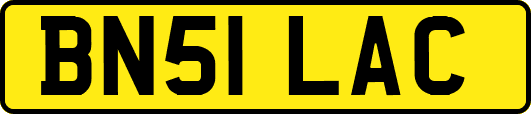 BN51 LAC